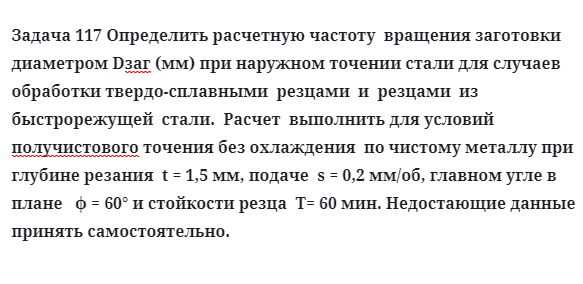 Задача 117 Определить расчетную частоту вращения заготовки диаметром Dзаг (мм) при наружном точении стали для случаев обработки твердо-сплавными резцами и резцами из быстрорежущей стали. Расчет выполнить для условий получистового точения без охлаждения по чистому металлу при глубине резания t = 1,5 мм, подаче s = 0,2 мм/об, главном угле в плане ϕ = 60° и стойкости резца T= 60 мин. Недостающие данные принять самостоятельно.